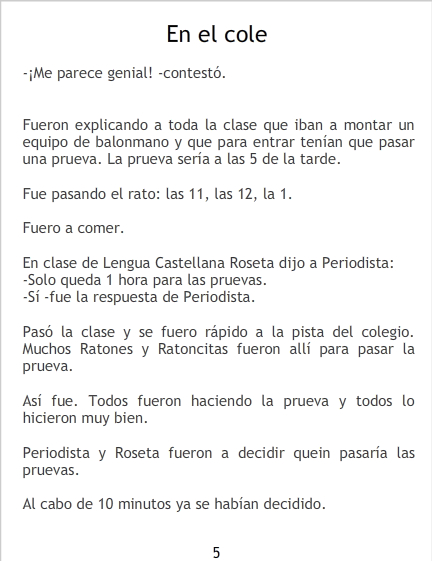 En el cole

-¡Me parece genial! -contestó.

Fueron explicando a toda la clase que iban a montar un equipo de balonmano y que para entrar tenían que pasar una prueva. La prueva sería a las 5 de la tarde.

Fue pasando el rato: las 11, las 12, la 1.

Fuero a comer.

En clase de Lengua Castellana Roseta dijo a Periodista:
-Solo queda 1 hora para las pruevas.
-Sí -fue la respuesta de Periodista.

Pasó la clase y se fuero rápido a la pista del colegio. Muchos Ratones y Ratoncitas fueron allí para pasar la prueva.

Así fue. Todos fueron haciendo la prueva y todos lo hicieron muy bien.

Periodista y Roseta fueron a decidir quein pasaría las pruevas.

Al cabo de 10 minutos ya se habían decidido.

5